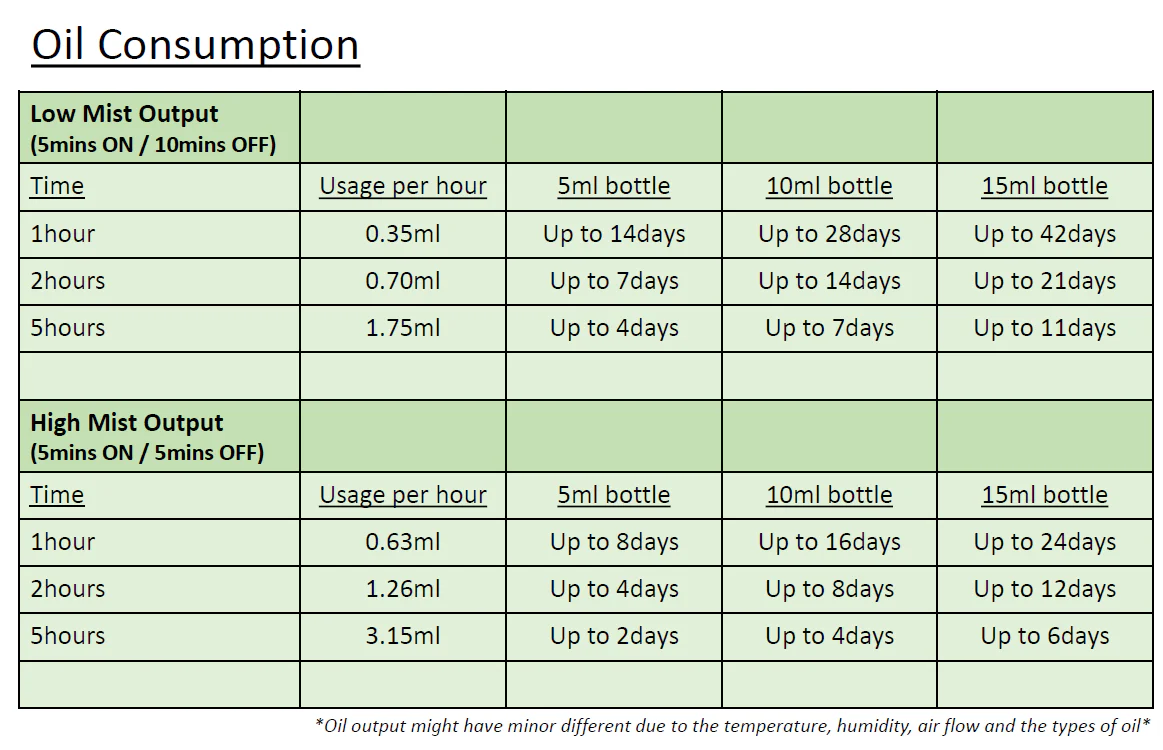 Oil Consumption

| Low Mist Output (5mins ON / 10mins OFF) | | | | |
|---|---|---|---|---|
| Time | Usage per hour | 5ml bottle | 10ml bottle | 15ml bottle |
| 1hour | 0.35ml | Up to 14days | Up to 28days | Up to 42days |
| 2hours | 0.70ml | Up to 7days | Up to 14days | Up to 21days |
| 5hours | 1.75ml | Up to 4days | Up to 7days | Up to 11days |
| | | | | |
| High Mist Output (5mins ON / 5mins OFF) | | | | |
| Time | Usage per hour | 5ml bottle | 10ml bottle | 15ml bottle |
| 1hour | 0.63ml | Up to 8days | Up to 16days | Up to 24days |
| 2hours | 1.26ml | Up to 4days | Up to 8days | Up to 12days |
| 5hours | 3.15ml | Up to 2days | Up to 4days | Up to 6days |
| | | | | |

*Oil output might have minor different due to the temperature, humidity, air flow and the types of oil*